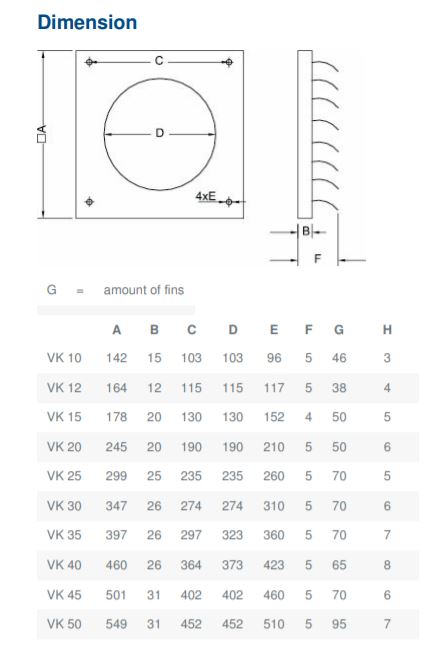 Dimension

C

D

□A

4xE

B

F

G = amount of fins

| | A | B | C | D | E | F | G | H |
|---|---|---|---|---|---|---|---|---|
| VK 10 | 142 | 15 | 103 | 103 | 96 | 5 | 46 | 3 |
| VK 12 | 164 | 12 | 115 | 115 | 117 | 5 | 38 | 4 |
| VK 15 | 178 | 20 | 130 | 130 | 152 | 4 | 50 | 5 |
| VK 20 | 245 | 20 | 190 | 190 | 210 | 5 | 50 | 6 |
| VK 25 | 299 | 25 | 235 | 235 | 260 | 5 | 70 | 5 |
| VK 30 | 347 | 26 | 274 | 274 | 310 | 5 | 70 | 6 |
| VK 35 | 397 | 26 | 297 | 323 | 360 | 5 | 70 | 7 |
| VK 40 | 460 | 26 | 364 | 373 | 423 | 5 | 65 | 8 |
| VK 45 | 501 | 31 | 402 | 402 | 460 | 5 | 70 | 6 |
| VK 50 | 549 | 31 | 452 | 452 | 510 | 5 | 95 | 7 |